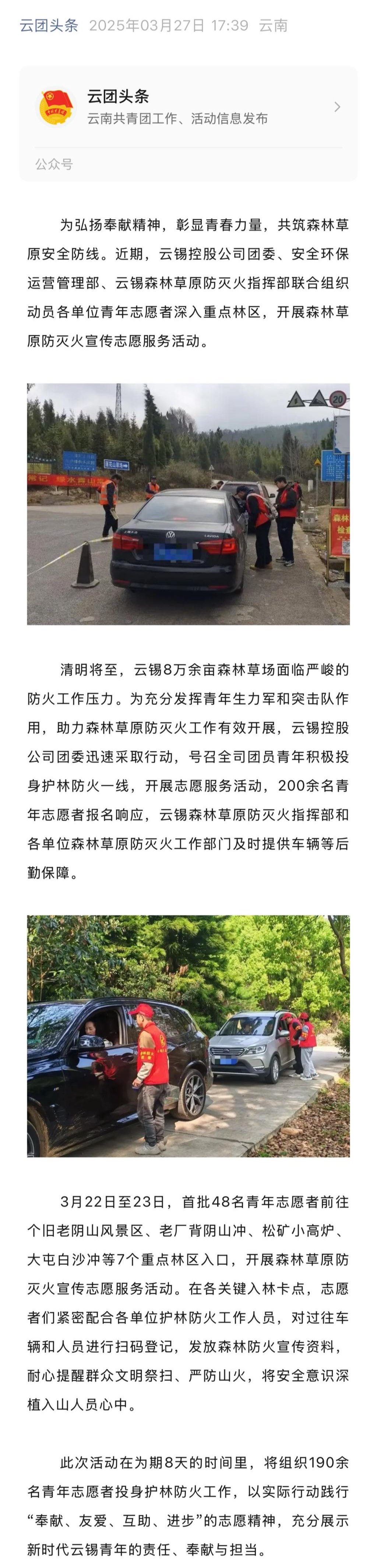 云团头条 2025年03月27日 17:39 云南

云团头条
云南共青团工作、活动信息发布
公众号

为弘扬奉献精神，彰显青春力量，共筑森林草原安全防线。近期，云锡控股公司团委、安全环保运营管理部、云锡森林草原防灭火指挥部联合组织动员各单位青年志愿者深入重点林区，开展森林草原防灭火宣传志愿服务活动。

20

清明将至，云锡8万余亩森林草场面临严峻的防火工作压力。为充分发挥青年生力军和突击队作用，助力森林草原防灭火工作有效开展，云锡控股公司团委迅速采取行动，号召全司团员青年积极投身护林防火一线，开展志愿服务活动，200余名青年志愿者报名响应，云锡森林草原防灭火指挥部和各单位森林草原防灭火工作部门及时提供车辆等后勤保障。

3月22日至23日，首批48名青年志愿者前往个旧老阴山风景区、老厂背阴山冲、松矿小高炉、大屯白沙冲等7个重点林区入口，开展森林草原防灭火宣传志愿服务活动。在各关键入林卡点，志愿者们紧密配合各单位护林防火工作人员，对过往车辆和人员进行扫码登记，发放森林防火宣传资料，耐心提醒群众文明祭扫、严防山火，将安全意识深植入山人员心中。

此次活动在为期8天的时间里，将组织190余名青年志愿者投身护林防火工作，以实际行动践行“奉献、友爱、互助、进步”的志愿精神，充分展示新时代云锡青年的责任、奉献与担当。